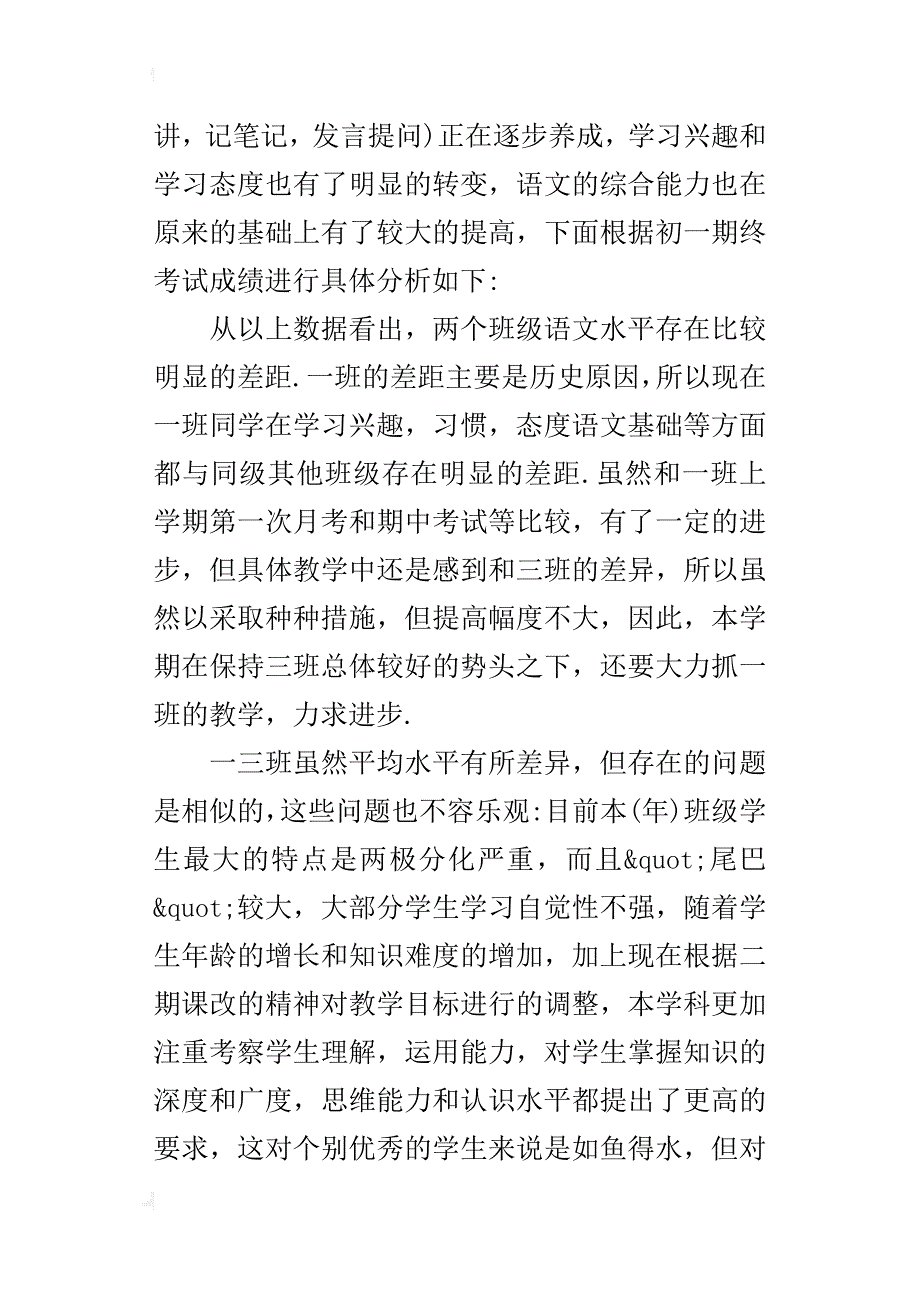 讲，记笔记，发言提问)正在逐步养成，学习兴趣和学习态度也有了明显的转变，语文的综合能力也在原来的基础上有了较大的提高，下面根据初一期终考试成绩进行具体分析如下:

从以上数据看出，两个班级语文水平存在比较明显的差距.一班的差距主要是历史原因，所以现在一班同学在学习兴趣，习惯，态度语文基础等方面都与同级其他班级存在明显的差距.虽然和一班上学期第一次月考和期中考试等比较，有了一定的进步，但具体教学中还是感到和三班的差异，所以虽然以采取种种措施，但提高幅度不大，因此，本学期在保持三班总体较好的势头之下，还要大力抓一班的教学，力求进步.

一三班虽然平均水平有所差异，但存在的问题是相似的，这些问题也不容乐观:目前本(年)班级学生最大的特点是两极分化严重，而且&quot;尾巴&quot;较大，大部分学生学习自觉性不强，随着学生年龄的增长和知识难度的增加，加上现在根据二期课改的精神对教学目标进行的调整，本学科更加注重考察学生理解，运用能力，对学生掌握知识的深度和广度，思维能力和认识水平都提出了更高的要求，这对个别优秀的学生来说是如鱼得水，但对